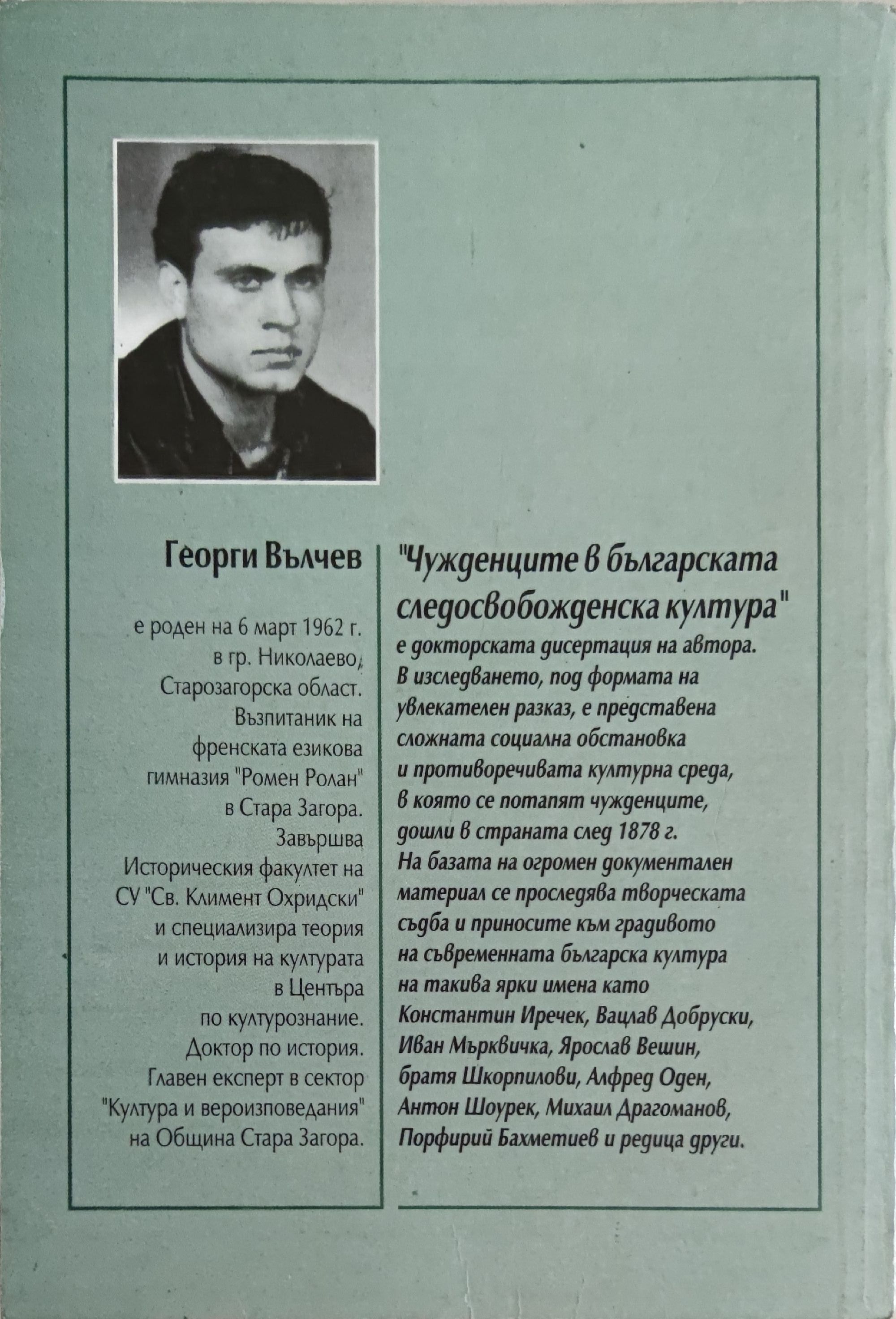 Георги Вълчев

е роден на 6 март 1962 г. в гр. Николаево, Старозагорска област. Възпитаник на френската езикова гимназия "Ромен Ролан" в Стара Загора. Завършва Историческия факултет на СУ "Св. Климент Охридски" и специализира теория и история на културата в Центъра по културознание. Доктор по история. Главен експерт в сектор "Култура и вероизповедания" на Община Стара Загора.

"Чужденците в българската следосвобожденска култура"

е докторската дисертация на автора. В изследването, под формата на увлекателен разказ, е представена сложната социална обстановка и противоречивата културна среда, в която се потапят чужденците, дошли в страната след 1878 г. На базата на огромен документален материал се проследява творческата съдба и приносите към градивото на съвременната българска култура на такива ярки имена като Константин Иречек, Вацлав Добруски, Иван Мърквичка, Ярослав Вешин, братя Шкорпилови, Алфред Оден, Антон Шоурек, Михаил Драгоманов, Порфирий Бахметиев и редица други.